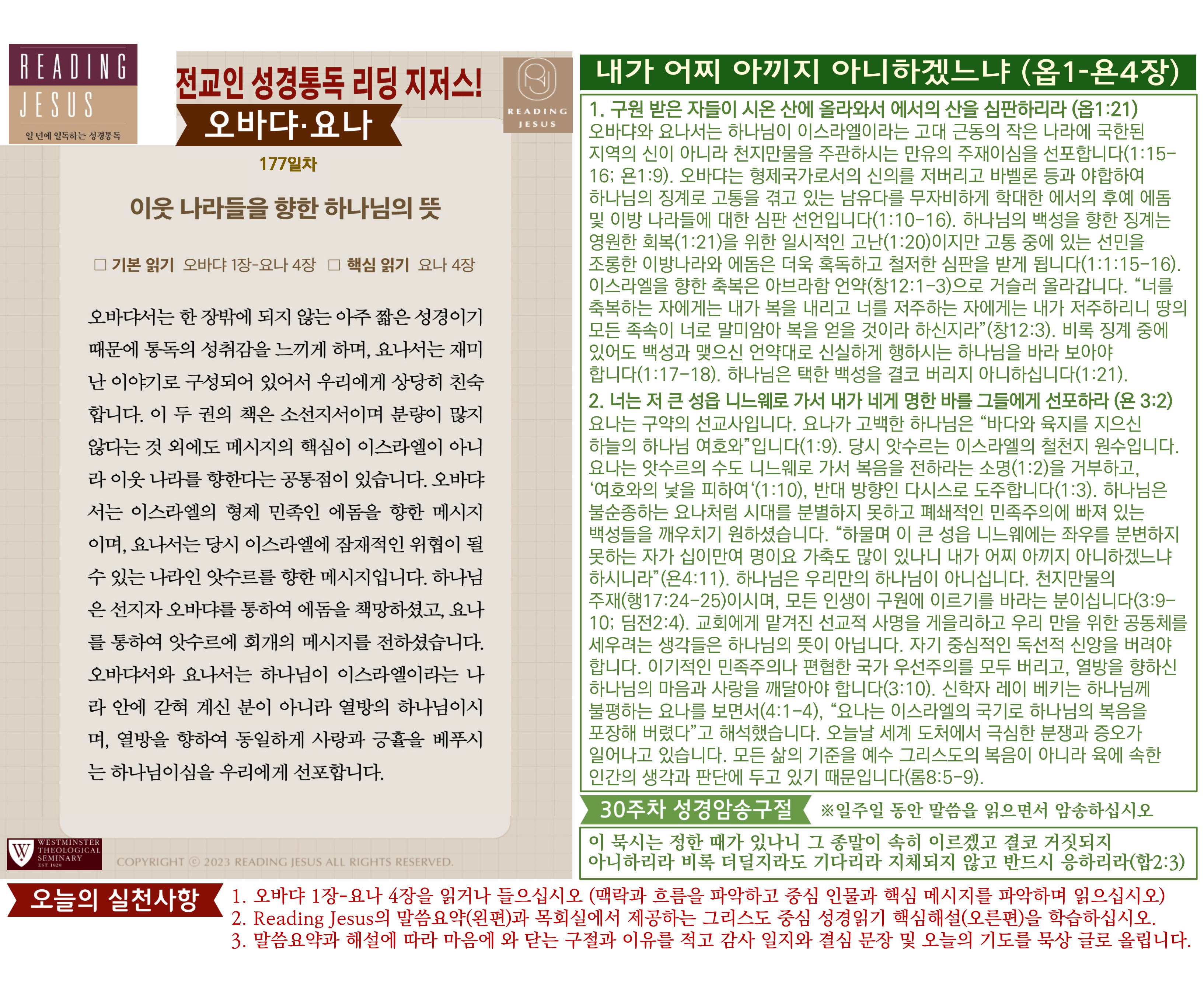 READING
JESUS
일 년에 일독하는 성경통독

전교인 성경통독 리딩 지저스!
오바댜·요나

READING
JESUS

177일차

이웃 나라들을 향한 하나님의 뜻

☐ 기본 읽기 오바댜 1장-요나 4장 ☐ 핵심 읽기 요나 4장

오바댜서는 한 장밖에 되지 않는 아주 짧은 성경이기 때문에 통독의 성취감을 느끼게 하며, 요나서는 재미난 이야기로 구성되어 있어서 우리에게 상당히 친숙합니다. 이 두 권의 책은 소선지서이며 분량이 많지 않다는 것 외에도 메시지의 핵심이 이스라엘이 아니라 이웃 나라를 향한다는 공통점이 있습니다. 오바댜서는 이스라엘의 형제 민족인 에돔을 향한 메시지이며, 요나서는 당시 이스라엘에 잠재적인 위협이 될 수 있는 나라인 앗수르를 향한 메시지입니다. 하나님은 선지자 오바댜를 통하여 에돔을 책망하셨고, 요나를 통하여 앗수르에 회개의 메시지를 전하셨습니다. 오바댜서와 요나서는 하나님이 이스라엘이라는 나라 안에 갇혀 계신 분이 아니라 열방의 하나님이시며, 열방을 향하여 동일하게 사랑과 긍휼을 베푸시는 하나님이심을 우리에게 선포합니다.

WESTMINSTER THEOLOGICAL SEMINARY EST. 1929

COPYRIGHT © 2023 READING JESUS ALL RIGHTS RESERVED.

내가 어찌 아끼지 아니하겠느냐 (옵1-욘4장)

1. 구원 받은 자들이 시온 산에 올라와서 에서의 산을 심판하리라 (옵1:21)
오바댜와 요나서는 하나님이 이스라엘이라는 고대 근동의 작은 나라에 국한된 지역의 신이 아니라 천지만물을 주관하시는 만유의 주재이심을 선포합니다(1:15-16; 욘1:9). 오바댜는 형제국가로서의 신의를 저버리고 바벨론 등과 야합하여 하나님의 징계로 고통을 겪고 있는 남유다를 무자비하게 학대한 에서의 후예 에돔 및 이방 나라들에 대한 심판 선언입니다(1:10-16). 하나님의 백성을 향한 징계는 영원한 회복(1:21)을 위한 일시적인 고난(1:20)이지만 고통 중에 있는 선민을 조롱한 이방나라와 에돔은 더욱 혹독하고 철저한 심판을 받게 됩니다(1:1:15-16). 이스라엘을 향한 축복은 아브라함 언약(창12:1-3)으로 거슬러 올라갑니다. "너를 축복하는 자에게는 내가 복을 내리고 너를 저주하는 자에게는 내가 저주하리니 땅의 모든 족속이 너로 말미암아 복을 얻을 것이라 하신지라"(창12:3). 비록 징계 중에 있어도 백성과 맺으신 언약대로 신실하게 행하시는 하나님을 바라 보아야 합니다(1:17-18). 하나님은 택한 백성을 결코 버리지 아니하십니다(1:21).
2. 너는 저 큰 성읍 니느웨로 가서 내가 네게 명한 바를 그들에게 선포하라 (욘 3:2)
요나는 구약의 선교사입니다. 요나가 고백한 하나님은 "바다와 육지를 지으신 하늘의 하나님 여호와"입니다(1:9). 당시 앗수르는 이스라엘의 철천지 원수입니다. 요나는 앗수르의 수도 니느웨로 가서 복음을 전하라는 소명(1:2)을 거부하고, '여호와의 낯을 피하여'(1:10), 반대 방향인 다시스로 도주합니다(1:3). 하나님은 불순종하는 요나처럼 시대를 분별하지 못하고 폐쇄적인 민족주의에 빠져 있는 백성들을 깨우치기 원하셨습니다. "하물며 이 큰 성읍 니느웨에는 좌우를 분변하지 못하는 자가 십이만여 명이요 가축도 많이 있나니 내가 어찌 아끼지 아니하겠느냐 하시니라"(욘4:11). 하나님은 우리만의 하나님이 아니십니다. 천지만물의 주재(행17:24-25)이시며, 모든 인생이 구원에 이르기를 바라는 분이십니다(3:9-10; 딤전2:4). 교회에게 맡겨진 선교적 사명을 게을리하고 우리 만을 위한 공동체를 세우려는 생각들은 하나님의 뜻이 아닙니다. 자기 중심적인 독선적 신앙을 버려야 합니다. 이기적인 민족주의나 편협한 국가 우선주의를 모두 버리고, 열방을 향하신 하나님의 마음과 사랑을 깨달아야 합니다(3:10). 신학자 레이 베키는 하나님께 불평하는 요나를 보면서(4:1-4), "요나는 이스라엘의 국기로 하나님의 복음을 포장해 버렸다"고 해석했습니다. 오늘날 세계 도처에서 극심한 분쟁과 증오가 일어나고 있습니다. 모든 삶의 기준을 예수 그리스도의 복음이 아니라 육에 속한 인간의 생각과 판단에 두고 있기 때문입니다(롬8:5-9).

30주차 성경암송구절 ※일주일 동안 말씀을 읽으면서 암송하십시오

이 묵시는 정한 때가 있나니 그 종말이 속히 이르겠고 결코 거짓되지 아니하리라 비록 더딜지라도 기다리라 지체되지 않고 반드시 응하리라(합2:3)

오늘의 실천사항
1. 오바댜 1장-요나 4장을 읽거나 들으십시오 (맥락과 흐름을 파악하고 중심 인물과 핵심 메시지를 파악하며 읽으십시오)
2. Reading Jesus의 말씀요약(왼편)과 목회실에서 제공하는 그리스도 중심 성경읽기 핵심해설(오른편)을 학습하십시오.
3. 말씀요약과 해설에 따라 마음에 와 닫는 구절과 이유를 적고 감사 일지와 결심 문장 및 오늘의 기도를 묵상 글로 올립니다.